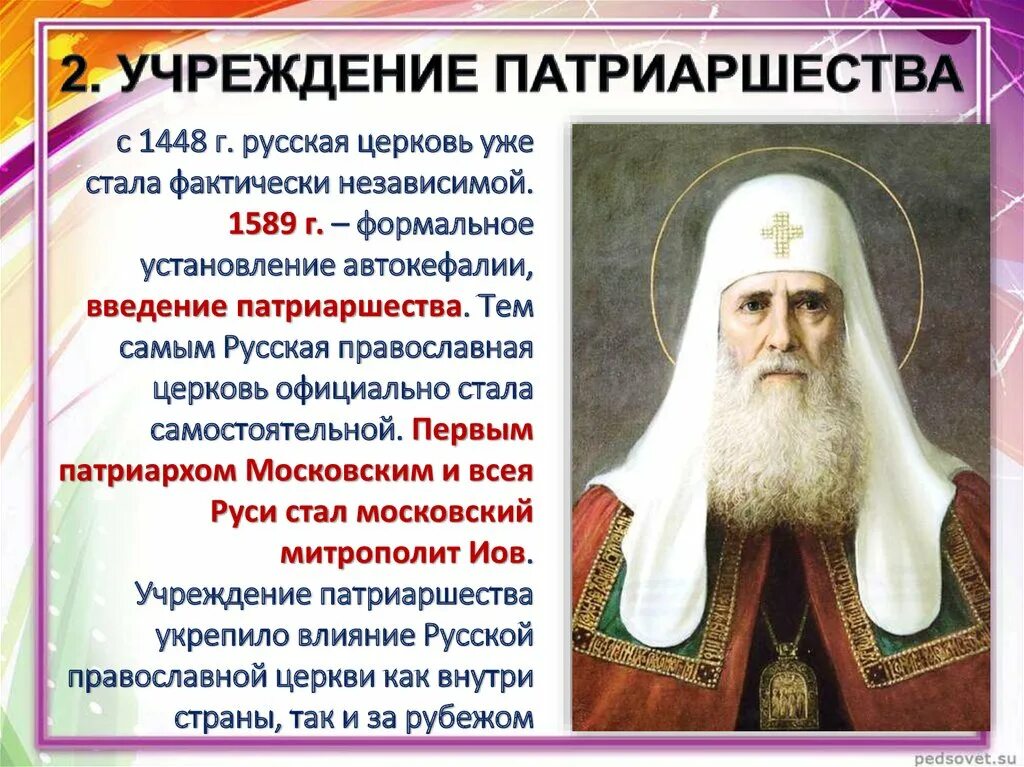 2. УЧРЕЖДЕНИЕ ПАТРИАРШЕСТВА

с 1448 г. русская церковь уже стала фактически независимой. 1589 г. – формальное установление автокефалии, введение патриаршества. Тем самым Русская православная церковь официально стала самостоятельной. Первым патриархом Московским и всея Руси стал московский митрополит Иов. Учреждение патриаршества укрепило влияние Русской православной церкви как внутри страны, так и за рубежом

pedsovet.su